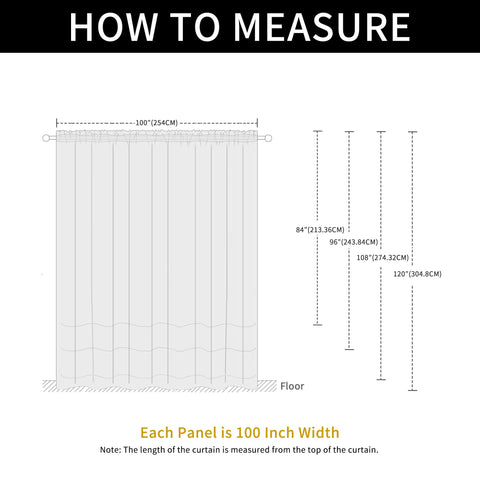 HOW TO MEASURE

100"(254CM)

84"(213.36CM)

96"(243.84CM)

108"(274.32CM)

120"(304.8CM)

Floor

Each Panel is 100 Inch Width

Note: The length of the curtain is measured from the top of the curtain.